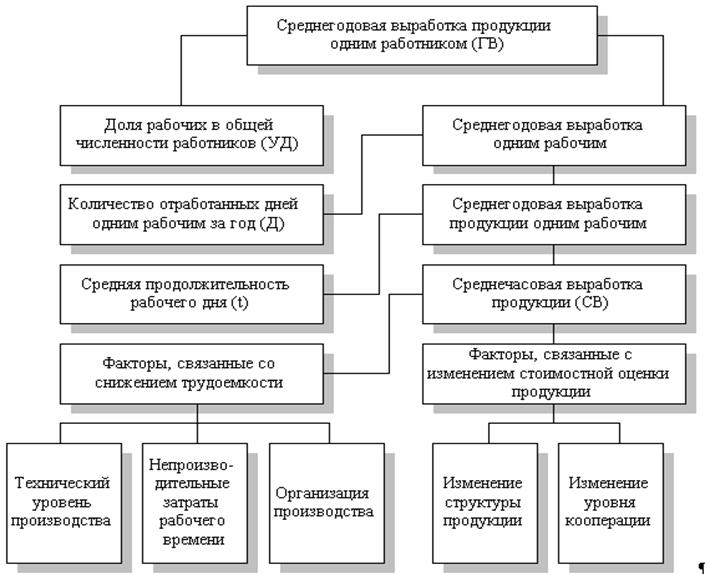 Среднегодовая выработка продукции одним работником (ГВ)

Доля рабочих в общей численности работников (УД)

Среднегодовая выработка одним рабочим

Количество отработанных дней одним рабочим за год (Д)

Среднегодовая выработка продукции одним рабочим

Средняя продолжительность рабочего дня (t)

Среднечасовая выработка продукции (СВ)

Факторы, связанные со снижением трудоемкости

Факторы, связанные с изменением стоимостной оценки продукции

Технический уровень производства

Непроизводительные затраты рабочего времени

Организация производства

Изменение структуры продукции

Изменение уровня кооперации